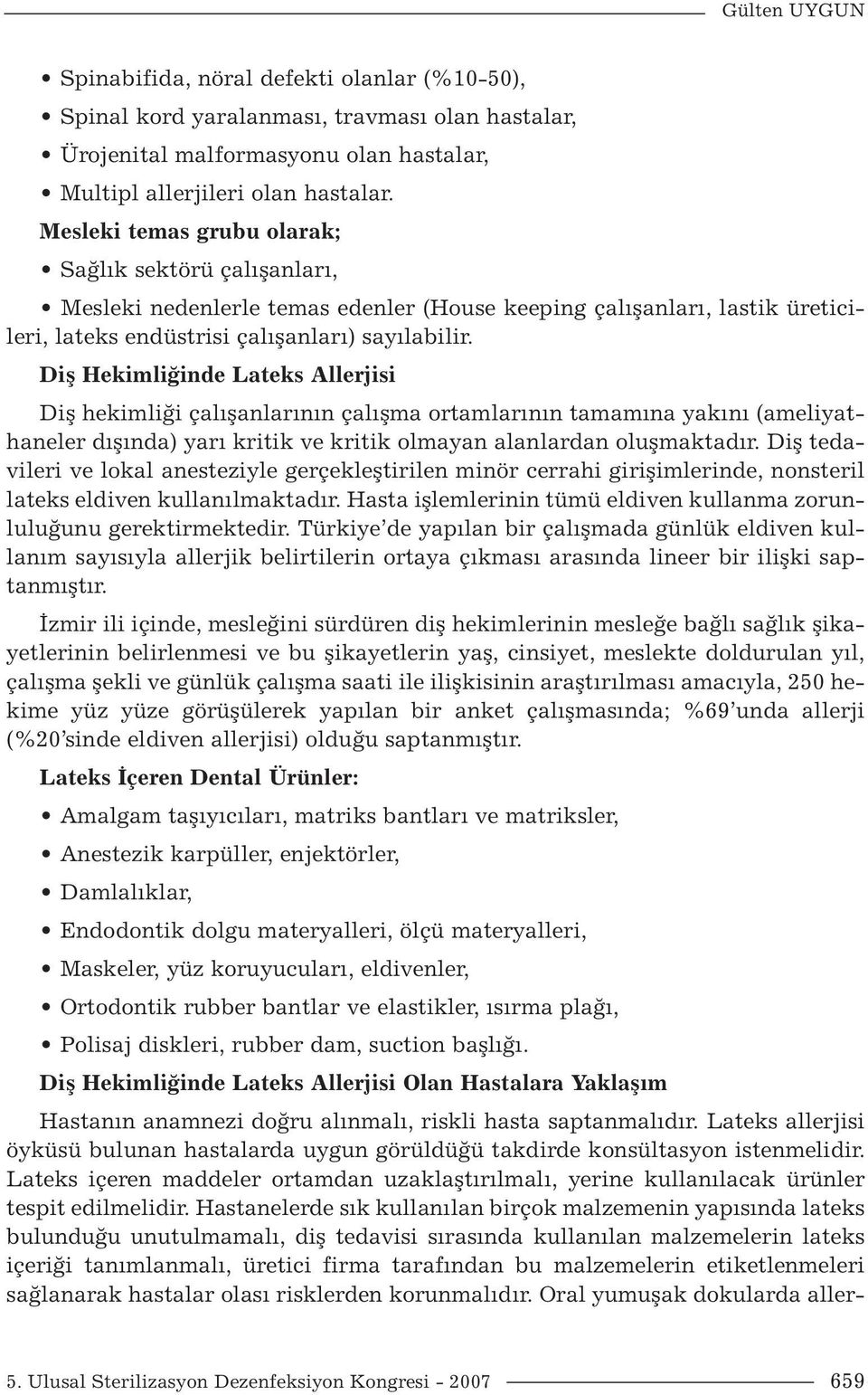 Gülten UYGUN

• Spinabifida, nöral defekti olanlar (%10-50),
• Spinal kord yaralanması, travması olan hastalar,
• Ürojenital malformasyonu olan hastalar,
• Multipl allerjileri olan hastalar.

Mesleki temas grubu olarak;

• Sağlık sektörü çalışanları,
• Mesleki nedenlerle temas edenler (House keeping çalışanları, lastik üreticileri, lateks endüstrisi çalışanları) sayılabilir.

Diş Hekimliğinde Lateks Allerjisi

Diş hekimliği çalışanlarının çalışma ortamlarının tamamına yakını (ameliyathaneler dışında) yarı kritik ve kritik olmayan alanlardan oluşmaktadır. Diş tedavileri ve lokal anesteziyle gerçekleştirilen minör cerrahi girişimlerinde, nonsteril lateks eldiven kullanılmaktadır. Hasta işlemlerinin tümü eldiven kullanma zorunluluğunu gerektirmektedir. Türkiye'de yapılan bir çalışmada günlük eldiven kullanım sayısıyla allerjik belirtilerin ortaya çıkması arasında lineer bir ilişki saptanmıştır.

İzmir ili içinde, mesleğini sürdüren diş hekimlerinin mesleğe bağlı sağlık şikayetlerinin belirlenmesi ve bu şikayetlerin yaş, cinsiyet, meslekte doldurulan yıl, çalışma şekli ve günlük çalışma saati ile ilişkisinin araştırılması amacıyla, 250 hekime yüz yüze görüşülerek yapılan bir anket çalışmasında; %69'unda allerji (%20'sinde eldiven allerjisi) olduğu saptanmıştır.

Lateks İçeren Dental Ürünler:

• Amalgam taşıyıcıları, matriks bantları ve matriksler,
• Anestezik karpüller, enjektörler,
• Damlalıklar,
• Endodontik dolgu materyalleri, ölçü materyalleri,
• Maskeler, yüz koruyucuları, eldivenler,
• Ortodontik rubber bantlar ve elastikler, ısırma plağı,
• Polisaj diskleri, rubber dam, suction başlığı.

Diş Hekimliğinde Lateks Allerjisi Olan Hastalara Yaklaşım

Hastanın anamnezi doğru alınmalı, riskli hasta saptanmalıdır. Lateks allerjisi öyküsü bulunan hastalarda uygun görüldüğü takdirde konsültasyon istenmelidir. Lateks içeren maddeler ortamdan uzaklaştırılmalı, yerine kullanılacak ürünler tespit edilmelidir. Hastanelerde sık kullanılan birçok malzemenin yapısında lateks bulunduğu unutulmamalı, diş tedavisi sırasında kullanılan malzemelerin lateks içeriği tanımlanmalı, üretici firma tarafından bu malzemelerin etiketlenmeleri sağlanarak hastalar olası risklerden korunmalıdır. Oral yumuşak dokularda aller-

5. Ulusal Sterilizasyon Dezenfeksiyon Kongresi - 2007 659